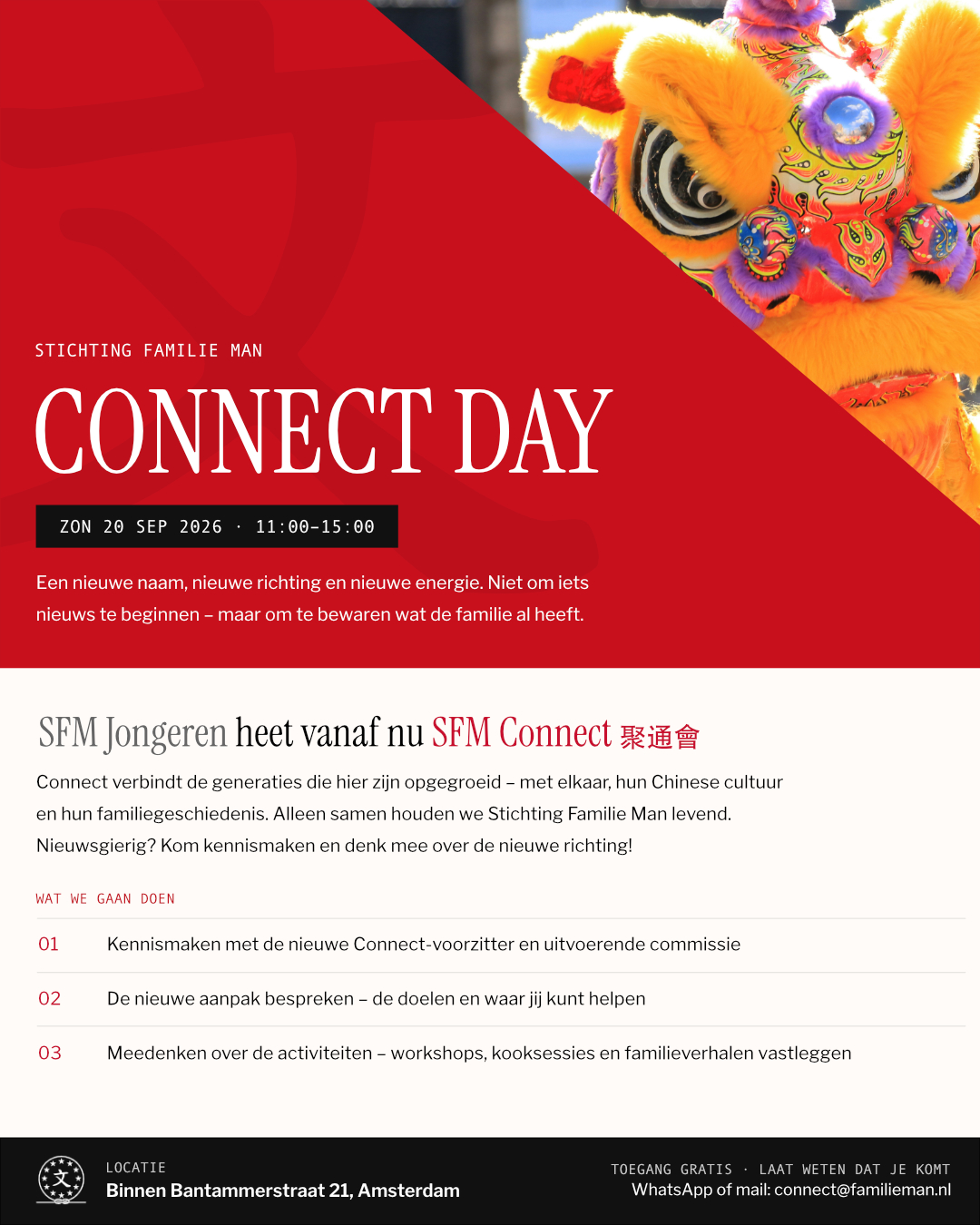 STICHTING FAMILIE MAN

CONNECT DAY

ZON 20 SEP 2026 · 11:00–15:00

Een nieuwe naam, nieuwe richting en nieuwe energie. Niet om iets nieuws te beginnen – maar om te bewaren wat de familie al heeft.

SFM Jongeren heet vanaf nu SFM Connect 聚通會

Connect verbindt de generaties die hier zijn opgegroeid – met elkaar, hun Chinese cultuur en hun familiegeschiedenis. Alleen samen houden we Stichting Familie Man levend. Nieuwsgierig? Kom kennismaken en denk mee over de nieuwe richting!

WAT WE GAAN DOEN

01 Kennismaken met de nieuwe Connect-voorzitter en uitvoerende commissie

02 De nieuwe aanpak bespreken – de doelen en waar jij kunt helpen

03 Meedenken over de activiteiten – workshops, kooksessies en familieverhalen vastleggen

文

LOCATIE
Binnen Bantammerstraat 21, Amsterdam

TOEGANG GRATIS · LAAT WETEN DAT JE KOMT
WhatsApp of mail: connect@familieman.nl